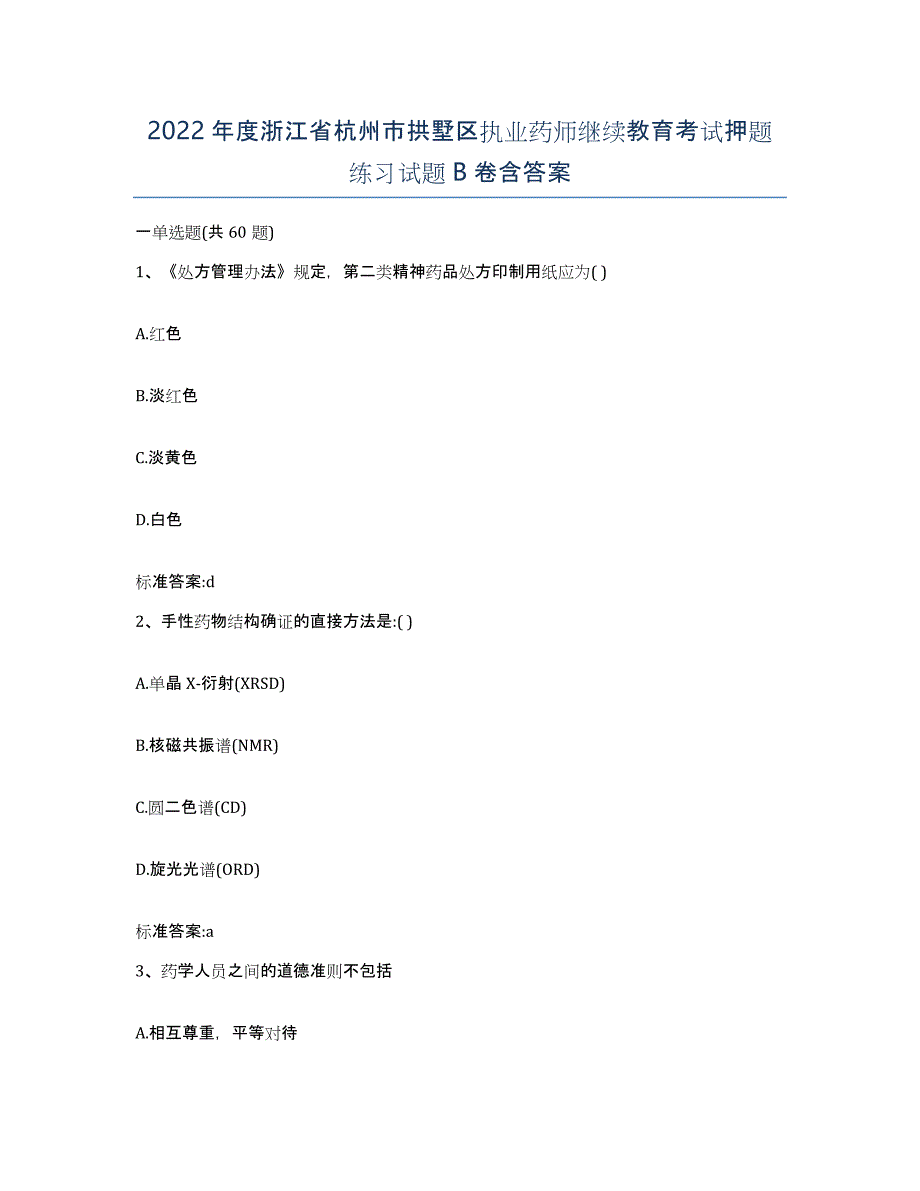 2022年度浙江省杭州市拱墅区执业药师继续教育考试押题练习试题B卷含答案

一单选题(共60题)

1、《处方管理办法》规定，第二类精神药品处方印制用纸应为( )

A.红色

B.淡红色

C.淡黄色

D.白色

标准答案:d

2、手性药物结构确证的直接方法是:( )

A.单晶X-衍射(XRSD)

B.核磁共振谱(NMR)

C.圆二色谱(CD)

D.旋光光谱(ORD)

标准答案:a

3、药学人员之间的道德准则不包括

A.相互尊重，平等对待